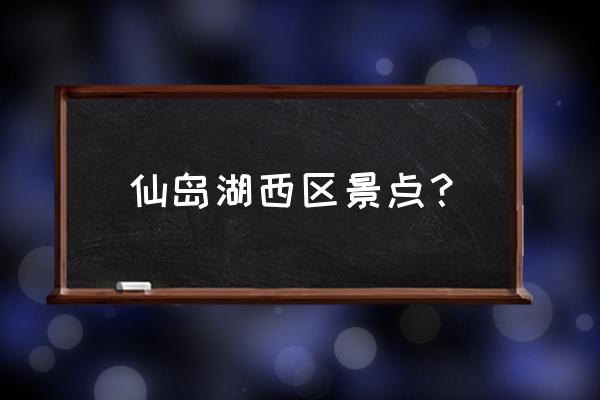 仙岛湖西区景点？